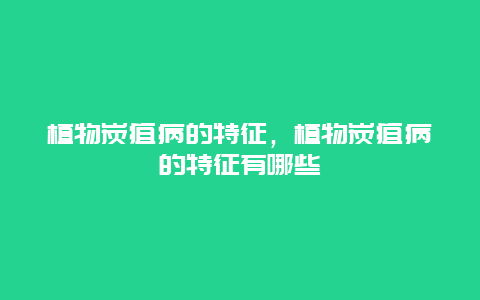 植物炭疽病的特征，植物炭疽病的特征有哪些